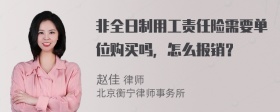 非全日制用工责任险需要单位购买吗，怎么报销？

赵佳 律师
北京衡宁律师事务所